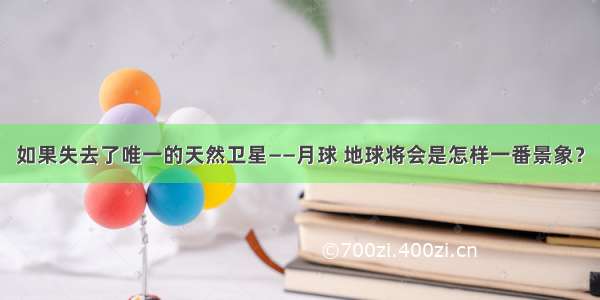 如果失去了唯一的天然卫星——月球 地球将会是怎样一番景象？

©700zi.400zi.cn